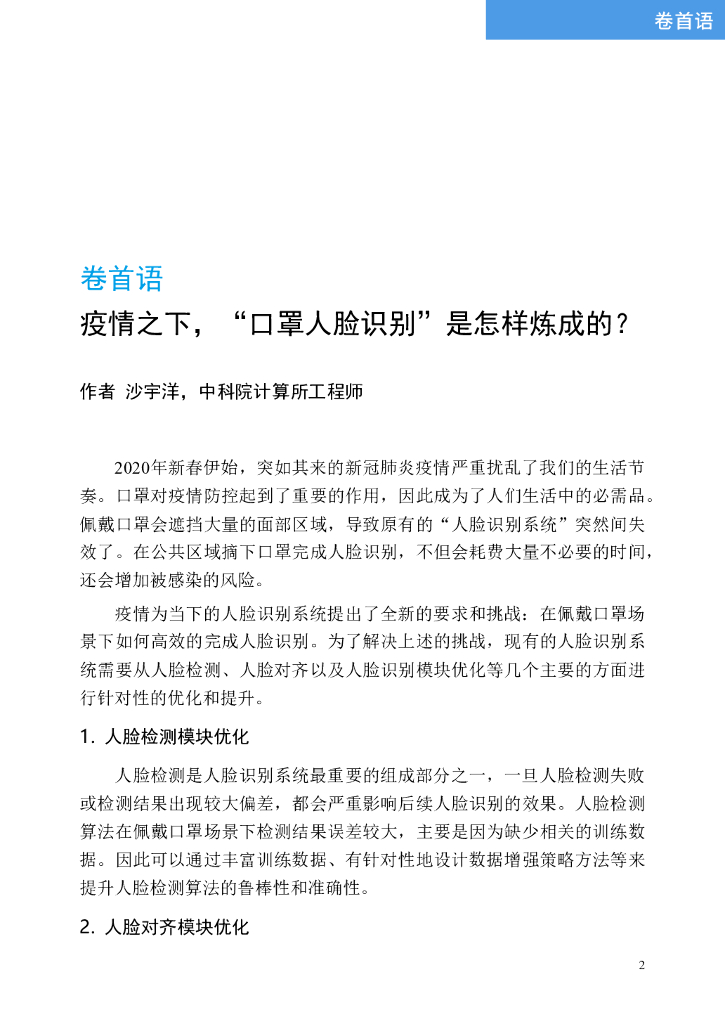 卷首语

卷首语

疫情之下，“口罩人脸识别”是怎样炼成的？

作者 沙宇洋，中科院计算所工程师

2020年新春伊始，突如其来的新冠肺炎疫情严重扰乱了我们的生活节奏。口罩对疫情防控起到了重要的作用，因此成为了人们生活中的必需品。佩戴口罩会遮挡大量的面部区域，导致原有的“人脸识别系统”突然间失效了。在公共区域摘下口罩完成人脸识别，不但会耗费大量不必要的时间，还会增加被感染的风险。

疫情为当下的人脸识别系统提出了全新的要求和挑战：在佩戴口罩场景下如何高效的完成人脸识别。为了解决上述的挑战，现有的人脸识别系统需要从人脸检测、人脸对齐以及人脸识别模块优化等几个主要的方面进行针对性的优化和提升。

1. 人脸检测模块优化

人脸检测是人脸识别系统最重要的组成部分之一，一旦人脸检测失败或检测结果出现较大偏差，都会严重影响后续人脸识别的效果。人脸检测算法在佩戴口罩场景下检测结果误差较大，主要是因为缺少相关的训练数据。因此可以通过丰富训练数据、有针对性地设计数据增强策略方法等来提升人脸检测算法的鲁棒性和准确性。

2. 人脸对齐模块优化

2